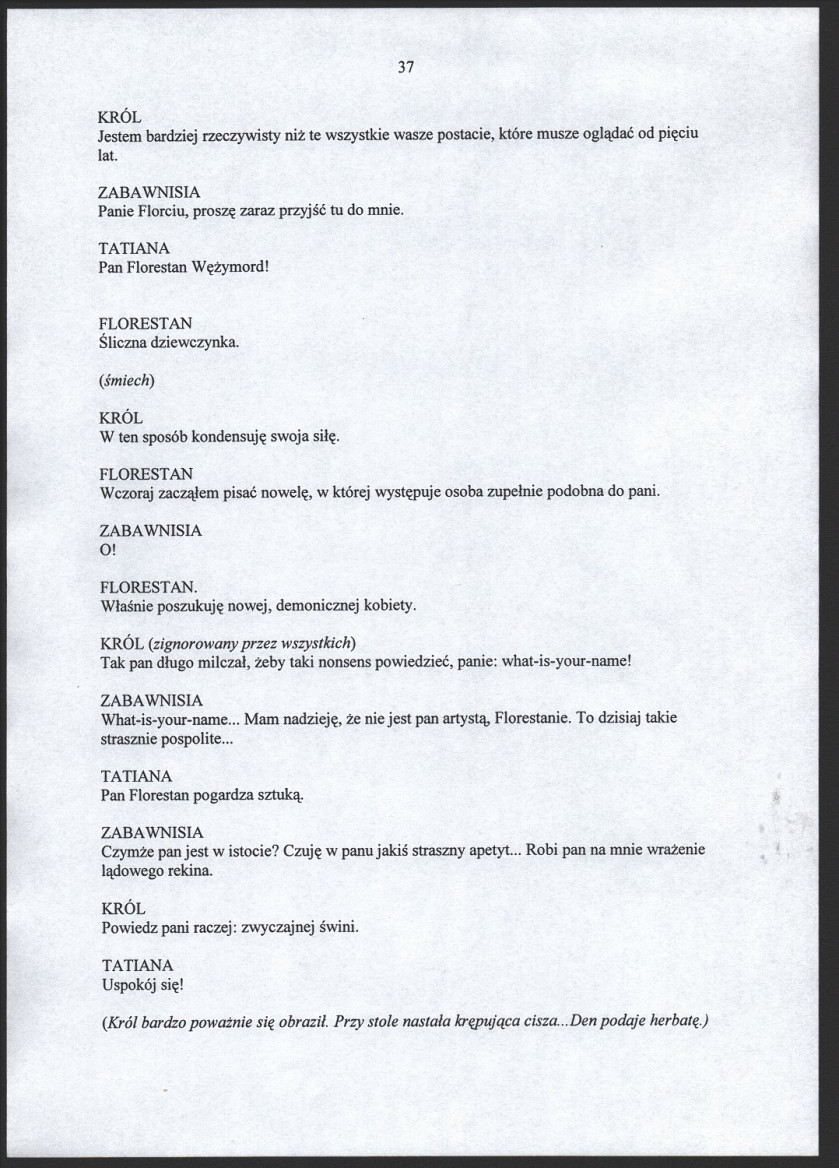 37

KRÓL
Jestem bardziej rzeczywisty niż te wszystkie wasze postacie, które musze oglądać od pięciu lat.

ZABAWNISIA
Panie Florciu, proszę zaraz przyjść tu do mnie.

TATIANA
Pan Florestan Wężymord!

FLORESTAN
Śliczna dziewczynka.

(śmiech)

KRÓL
W ten sposób kondensuję swoja siłę.

FLORESTAN
Wczoraj zacząłem pisać nowelę, w której występuje osoba zupełnie podobna do pani.

ZABAWNISIA
O!

FLORESTAN.
Właśnie poszukuję nowej, demonicznej kobiety.

KRÓL (zignorowany przez wszystkich)
Tak pan długo milczał, żeby taki nonsens powiedzieć, panie: what-is-your-name!

ZABAWNISIA
What-is-your-name... Mam nadzieję, że nie jest pan artystą, Florestanie. To dzisiaj takie strasznie pospolite...

TATIANA
Pan Florestan pogardza sztuką.

ZABAWNISIA
Czymże pan jest w istocie? Czuję w panu jakiś straszny apetyt... Robi pan na mnie wrażenie lądowego rekina.

KRÓL
Powiedz pani raczej: zwyczajnej świni.

TATIANA
Uspokój się!

(Król bardzo poważnie się obraził. Przy stole nastała krępująca cisza...Den podaje herbatę.)